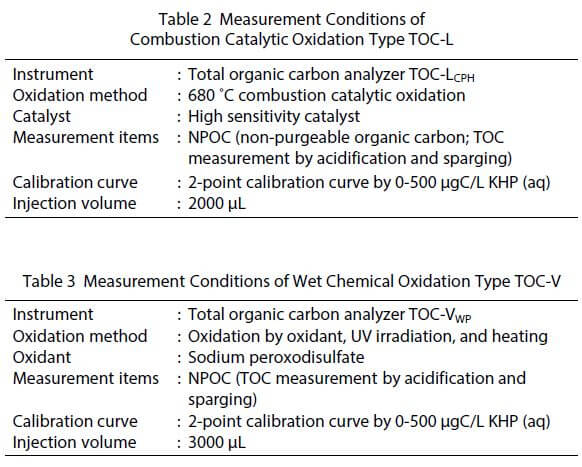 Table 2 Measurement Conditions of Combustion Catalytic Oxidation Type TOC-L

| | |
|---|---|
| Instrument | : Total organic carbon analyzer TOC-L$_{CPH}$ |
| Oxidation method | : 680 °C combustion catalytic oxidation |
| Catalyst | : High sensitivity catalyst |
| Measurement items | : NPOC (non-purgeable organic carbon; TOC measurement by acidification and sparging) |
| Calibration curve | : 2-point calibration curve by 0-500 µgC/L KHP (aq) |
| Injection volume | : 2000 µL |

Table 3 Measurement Conditions of Wet Chemical Oxidation Type TOC-V

| | |
|---|---|
| Instrument | : Total organic carbon analyzer TOC-V$_{WP}$ |
| Oxidation method | : Oxidation by oxidant, UV irradiation, and heating |
| Oxidant | : Sodium peroxodisulfate |
| Measurement items | : NPOC (TOC measurement by acidification and sparging) |
| Calibration curve | : 2-point calibration curve by 0-500 µgC/L KHP (aq) |
| Injection volume | : 3000 µL |